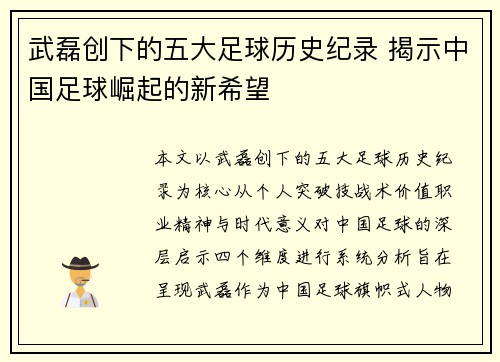 武磊创下的五大足球历史纪录 揭示中国足球崛起的新希望

本文以武磊创下的五大足球历史纪录为核心从个人突破技战术价值职业精神与时代意义对中国足球的深层启示四个维度进行系统分析旨在呈现武磊作为中国足球旗帜式人物